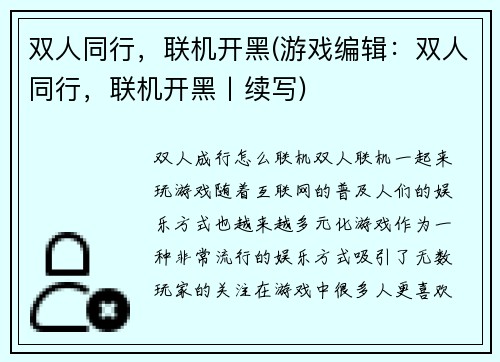 双人同行，联机开黑(游戏编辑：双人同行，联机开黑丨续写)

双人成行怎么联机双人联机一起来玩游戏随着互联网的普及人们的娱乐方式也越来越多元化游戏作为一种非常流行的娱乐方式吸引了无数玩家的关注在游戏中很多人更喜欢